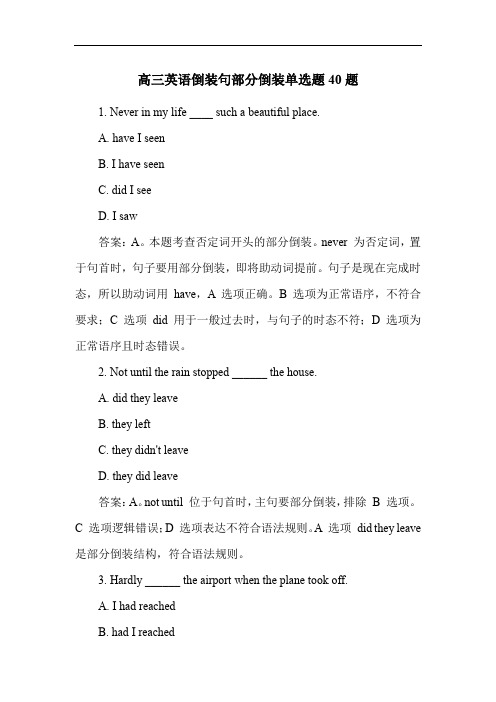 高三英语倒装句部分倒装单选题 40 题

1. Never in my life ____ such a beautiful place.

A. have I seen

B. I have seen

C. did I see

D. I saw

答案：A。本题考查否定词开头的部分倒装。never 为否定词，置于句首时，句子要用部分倒装，即将助动词提前。句子是现在完成时态，所以助动词用 have，A 选项正确。B 选项为正常语序，不符合要求；C 选项 did 用于一般过去时，与句子的时态不符；D 选项为正常语序且时态错误。

2. Not until the rain stopped ______ the house.

A. did they leave

B. they left

C. they didn't leave

D. they did leave

答案：A。not until 位于句首时，主句要部分倒装，排除 B 选项。C 选项逻辑错误；D 选项表达不符合语法规则。A 选项 did they leave 是部分倒装结构，符合语法规则。

3. Hardly ______ the airport when the plane took off.

A. I had reached

B. had I reached